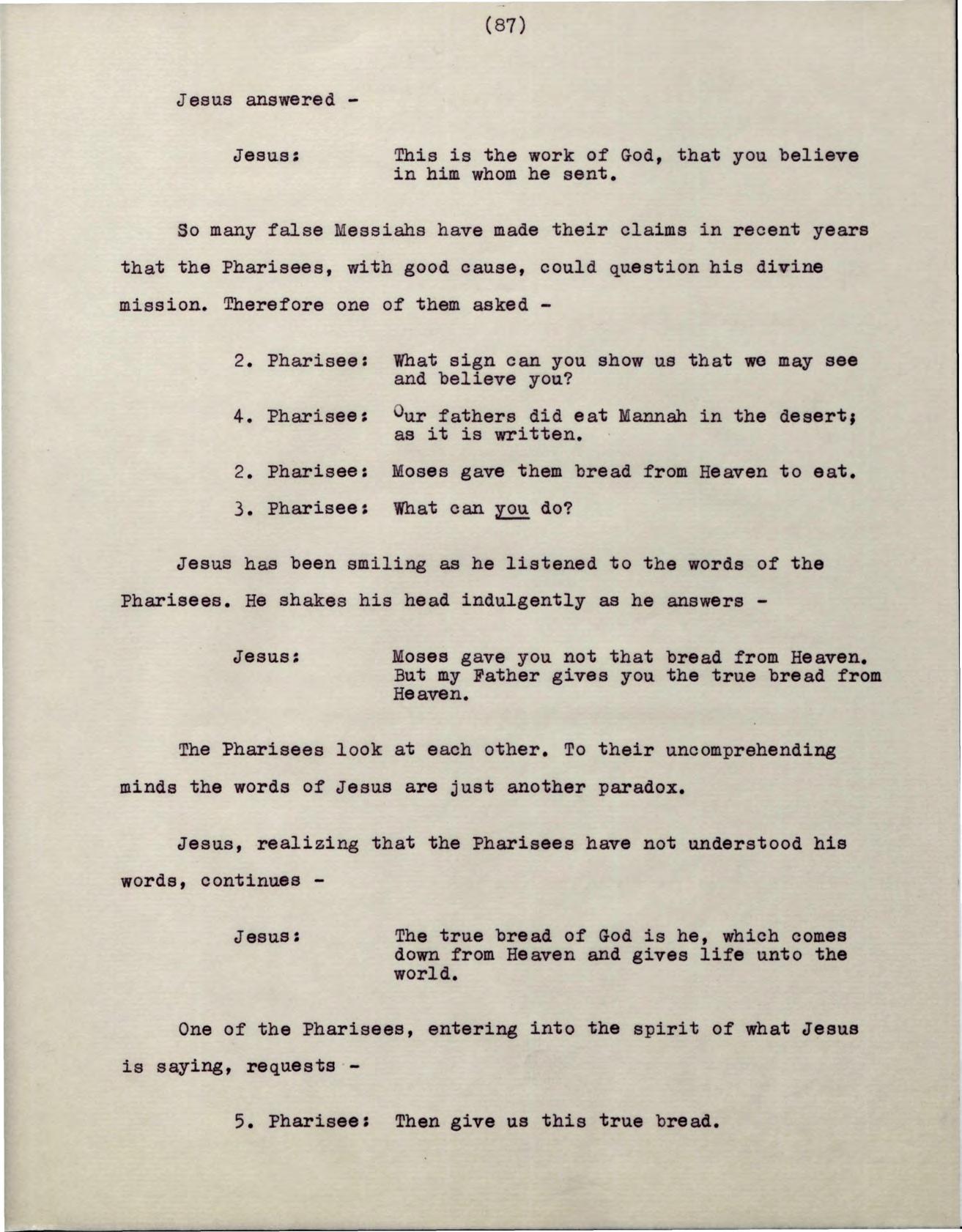 (87)

Jesus answered -

Jesus: This is the work of God, that you believe in him whom he sent.

So many false Messiahs have made their claims in recent years that the Pharisees, with good cause, could question his divine mission. Therefore one of them asked -

2. Pharisee: What sign can you show us that we may see and believe you?

4. Pharisee: Our fathers did eat Mannah in the desert; as it is written.

2. Pharisee: Moses gave them bread from Heaven to eat.

3. Pharisee: What can you do?

Jesus has been smiling as he listened to the words of the Pharisees. He shakes his head indulgently as he answers -

Jesus: Moses gave you not that bread from Heaven. But my Father gives you the true bread from Heaven.

The Pharisees look at each other. To their uncomprehending minds the words of Jesus are just another paradox.

Jesus, realizing that the Pharisees have not understood his words, continues -

Jesus: The true bread of God is he, which comes down from Heaven and gives life unto the world.

One of the Pharisees, entering into the spirit of what Jesus is saying, requests -

5. Pharisee: Then give us this true bread.